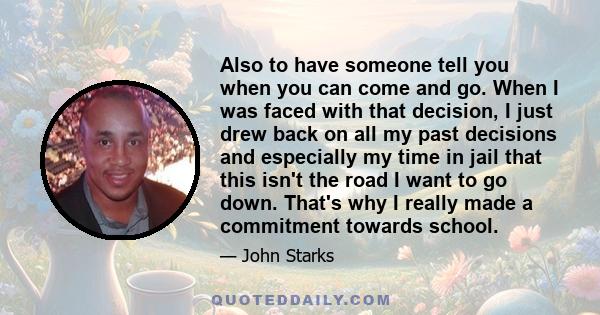 Also to have someone tell you when you can come and go. When I was faced with that decision, I just drew back on all my past decisions and especially my time in jail that this isn't the road I want to go down. That's why I really made a commitment towards school.

— John Starks

QUOTEDDAILY.COM